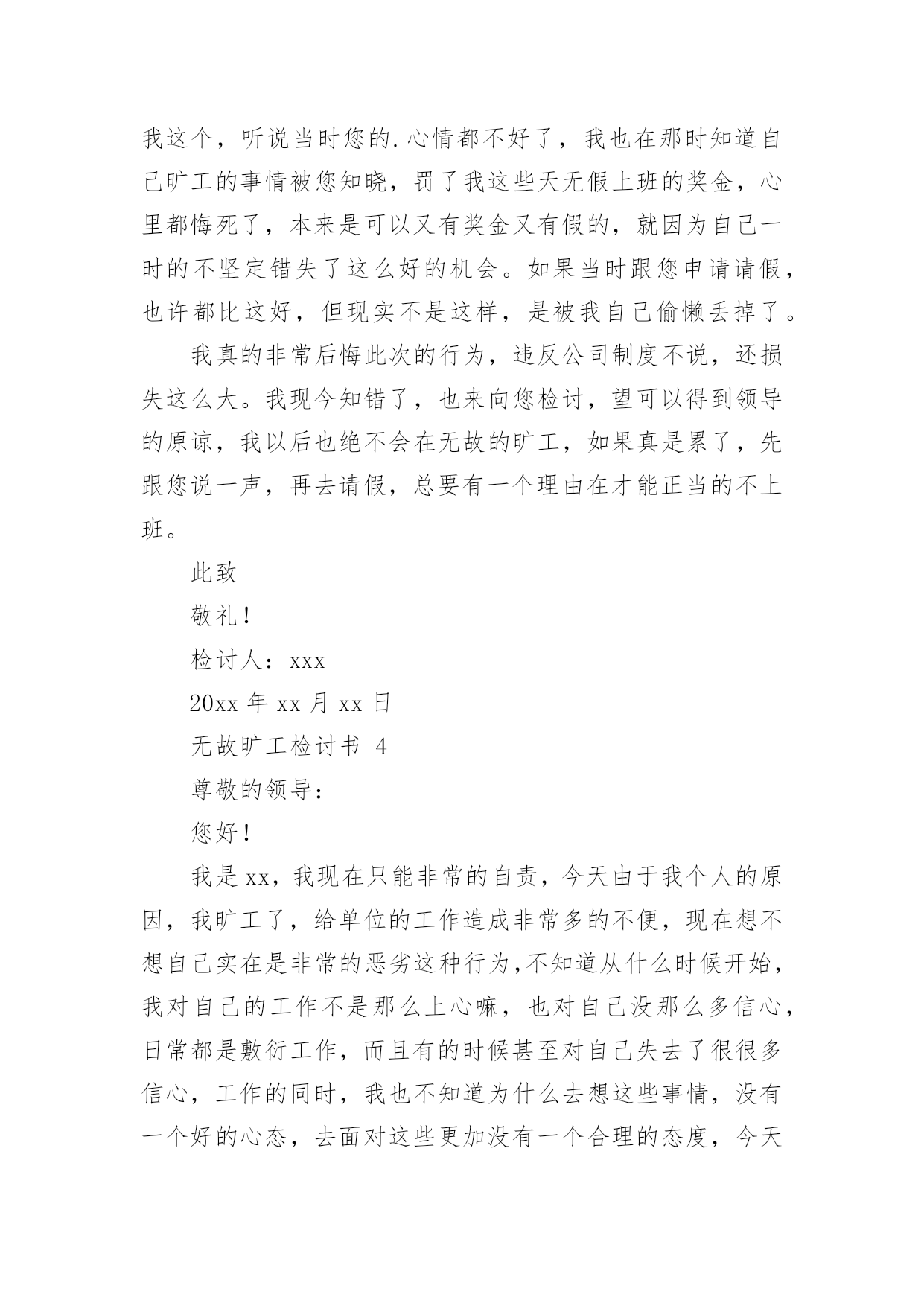 我这个，听说当时您的.心情都不好了，我也在那时知道自己旷工的事情被您知晓，罚了我这些天无假上班的奖金，心里都悔死了，本来是可以又有奖金又有假的，就因为自己一时的不坚定错失了这么好的机会。如果当时跟您申请请假，也许都比这好，但现实不是这样，是被我自己偷懒丢掉了。

我真的非常后悔此次的行为，违反公司制度不说，还损失这么大。我现今知错了，也来向您检讨，望可以得到领导的原谅，我以后也绝不会在无故的旷工，如果真是累了，先跟您说一声，再去请假，总要有一个理由在才能正当的不上班。

此致

敬礼！

检讨人：xxx

20xx 年 xx 月 xx 日

无故旷工检讨书 4

尊敬的领导：

您好！

我是 xx，我现在只能非常的自责，今天由于我个人的原因，我旷工了，给单位的工作造成非常多的不便，现在想不想自己实在是非常的恶劣这种行为,不知道从什么时候开始，我对自己的工作不是那么上心嘛，也对自己没那么多信心，日常都是敷衍工作，而且有的时候甚至对自己失去了很很多信心，工作的同时，我也不知道为什么去想这些事情，没有一个好的心态，去面对这些更加没有一个合理的态度，今天